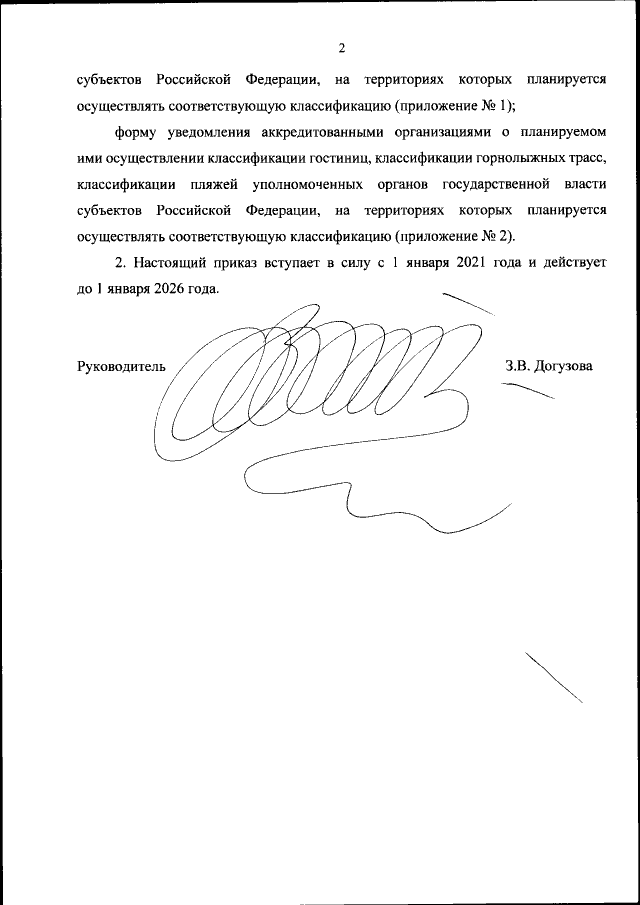 2

субъектов Российской Федерации, на территориях которых планируется осуществлять соответствующую классификацию (приложение № 1);

форму уведомления аккредитованными организациями о планируемом ими осуществлении классификации гостиниц, классификации горнолыжных трасс, классификации пляжей уполномоченных органов государственной власти субъектов Российской Федерации, на территориях которых планируется осуществлять соответствующую классификацию (приложение № 2).

2. Настоящий приказ вступает в силу с 1 января 2021 года и действует до 1 января 2026 года.

Руководитель

З.В. Догузова